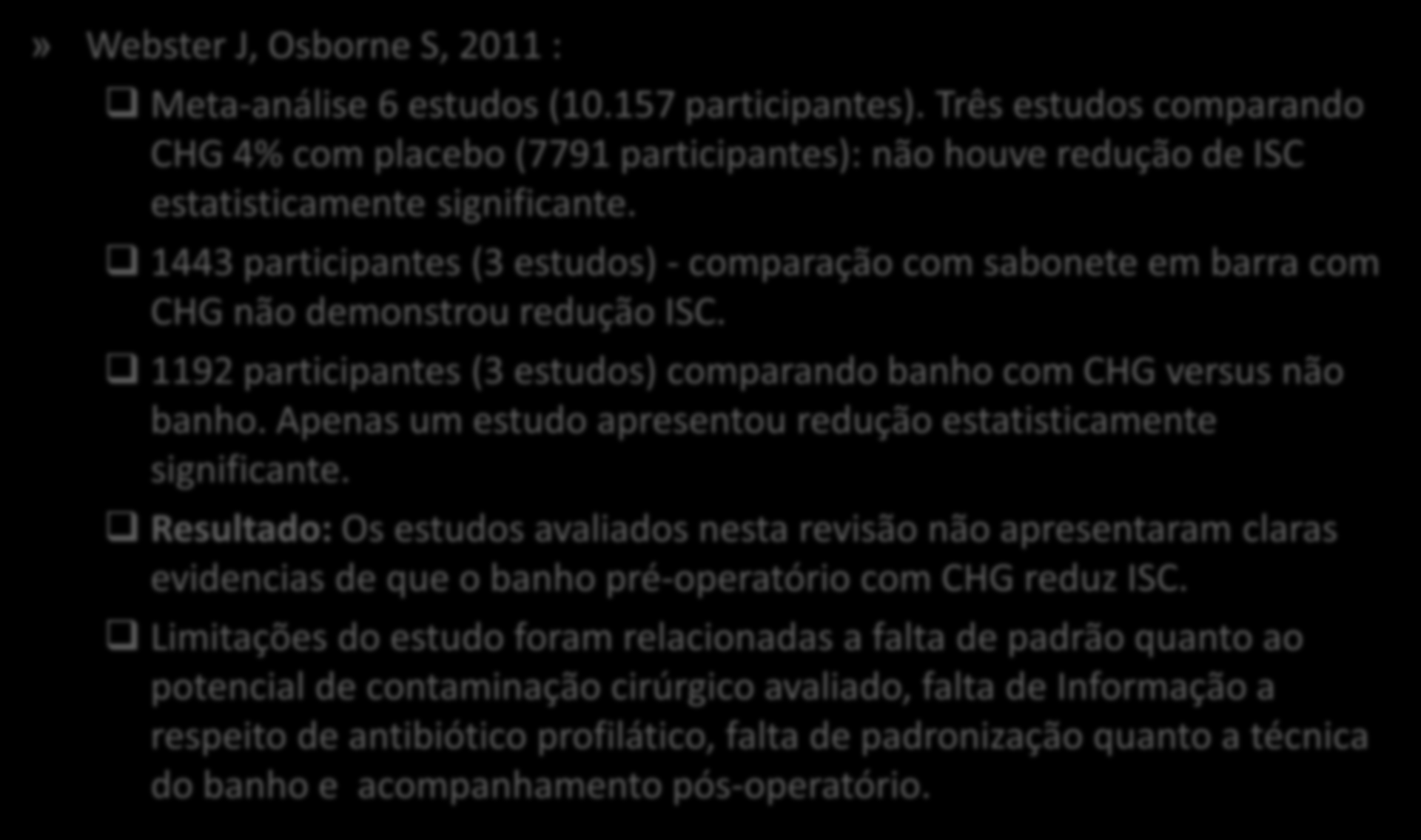 » Webster J, Osborne S, 2011 :

❑ Meta-análise 6 estudos (10.157 participantes). Três estudos comparando CHG 4% com placebo (7791 participantes): não houve redução de ISC estatisticamente significante.

❑ 1443 participantes (3 estudos) - comparação com sabonete em barra com CHG não demonstrou redução ISC.

❑ 1192 participantes (3 estudos) comparando banho com CHG versus não banho. Apenas um estudo apresentou redução estatisticamente significante.

❑ Resultado: Os estudos avaliados nesta revisão não apresentaram claras evidencias de que o banho pré-operatório com CHG reduz ISC.

❑ Limitações do estudo foram relacionadas a falta de padrão quanto ao potencial de contaminação cirúrgico avaliado, falta de Informação a respeito de antibiótico profilático, falta de padronização quanto a técnica do banho e acompanhamento pós-operatório.